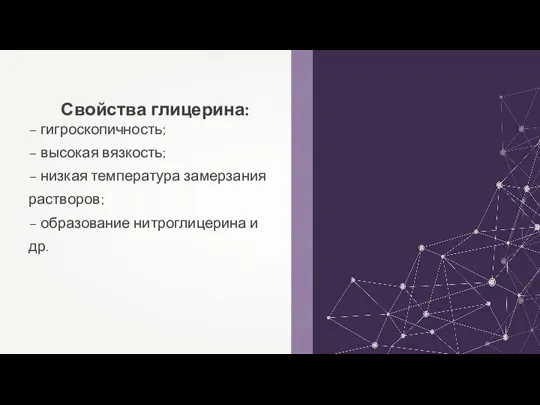 Свойства глицерина:
– гигроскопичность;
– высокая вязкость;
– низкая температура замерзания растворов;
– образование нитроглицерина и др.